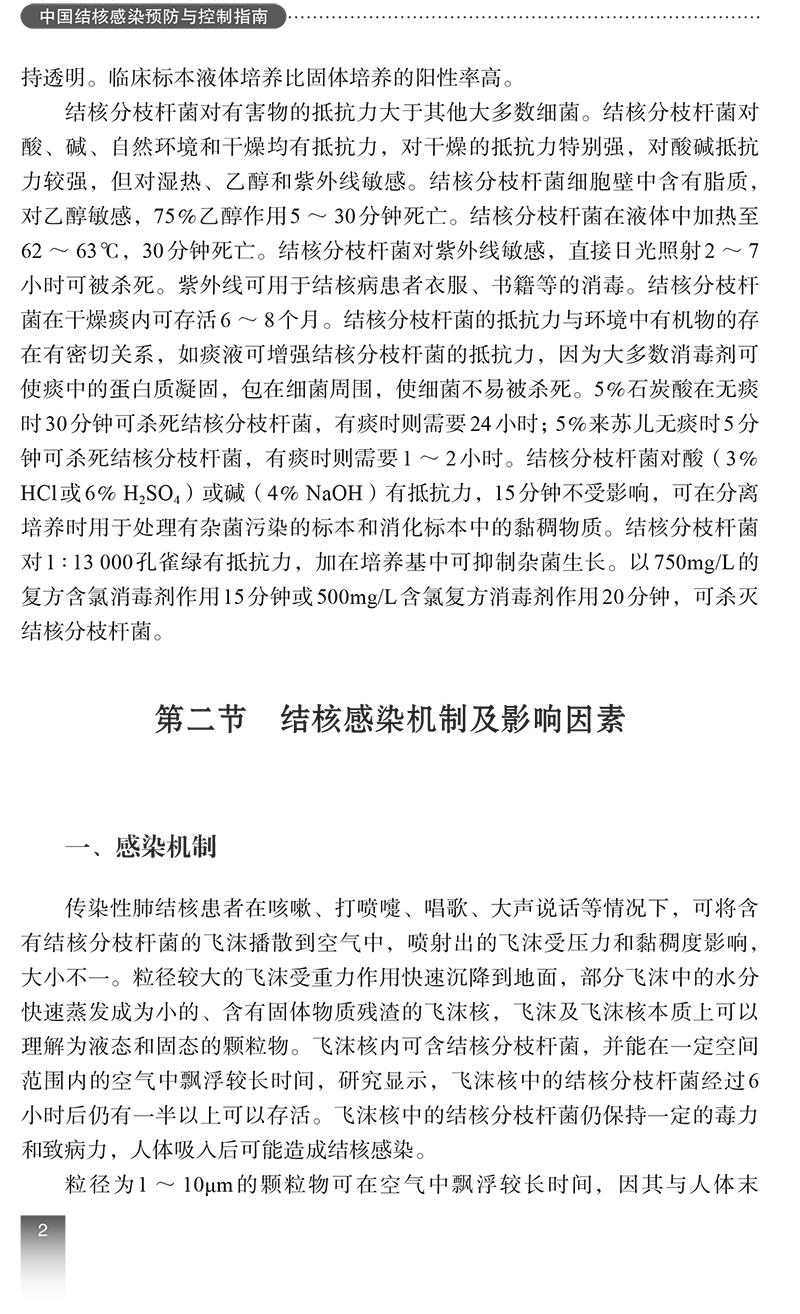 中国结核感染预防与控制指南

持透明。临床标本液体培养比固体培养的阳性率高。

结核分枝杆菌对有害物的抵抗力大于其他大多数细菌。结核分枝杆菌对酸、碱、自然环境和干燥均有抵抗力，对干燥的抵抗力特别强，对酸碱抵抗力较强，但对湿热、乙醇和紫外线敏感。结核分枝杆菌细胞壁中含有脂质，对乙醇敏感，75%乙醇作用5 ～ 30分钟死亡。结核分枝杆菌在液体中加热至62 ～ 63℃，30分钟死亡。结核分枝杆菌对紫外线敏感，直接日光照射2 ～ 7小时可被杀死。紫外线可用于结核病患者衣服、书籍等的消毒。结核分枝杆菌在干燥痰内可存活6 ～ 8个月。结核分枝杆菌的抵抗力与环境中有机物的存在有密切关系，如痰液可增强结核分枝杆菌的抵抗力，因为大多数消毒剂可使痰中的蛋白质凝固，包在细菌周围，使细菌不易被杀死。5%石炭酸在无痰时30分钟可杀死结核分枝杆菌，有痰时则需要24小时；5%来苏儿无痰时5分钟可杀死结核分枝杆菌，有痰时则需要1 ～ 2小时。结核分枝杆菌对酸（3% HCl或6% $H_2SO_4$）或碱（4% NaOH）有抵抗力，15分钟不受影响，可在分离培养时用于处理有杂菌污染的标本和消化标本中的黏稠物质。结核分枝杆菌对1∶13 000孔雀绿有抵抗力，加在培养基中可抑制杂菌生长。以750mg/L的复方含氯消毒剂作用15分钟或500mg/L含氯复方消毒剂作用20分钟，可杀灭结核分枝杆菌。

第二节　结核感染机制及影响因素

一、感染机制

传染性肺结核患者在咳嗽、打喷嚏、唱歌、大声说话等情况下，可将含有结核分枝杆菌的飞沫播散到空气中，喷射出的飞沫受压力和黏稠度影响，大小不一。粒径较大的飞沫受重力作用快速沉降到地面，部分飞沫中的水分快速蒸发成为小的、含有固体物质残渣的飞沫核，飞沫及飞沫核本质上可以理解为液态和固态的颗粒物。飞沫核内可含结核分枝杆菌，并能在一定空间范围内的空气中飘浮较长时间，研究显示，飞沫核中的结核分枝杆菌经过6小时后仍有一半以上可以存活。飞沫核中的结核分枝杆菌仍保持一定的毒力和致病力，人体吸入后可能造成结核感染。

粒径为1 ～ 10μm的颗粒物可在空气中飘浮较长时间，因其与人体末

2